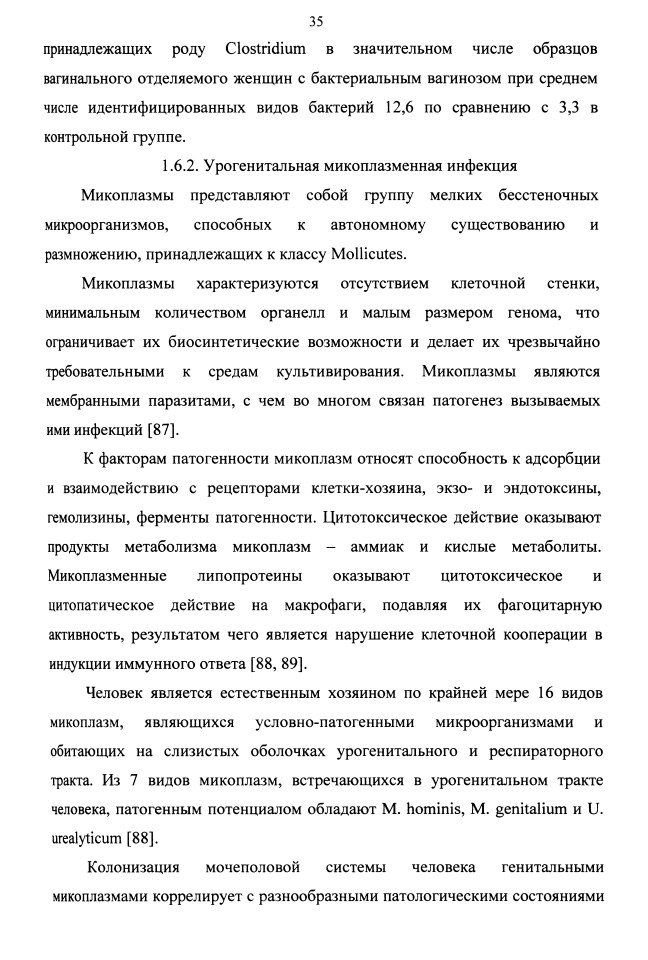 35

принадлежащих роду Clostridium в значительном числе образцов вагинального отделяемого женщин с бактериальным вагинозом при среднем числе идентифицированных видов бактерий 12,6 по сравнению с 3,3 в контрольной группе.

1.6.2. Урогенитальная микоплазменная инфекция

Микоплазмы представляют собой группу мелких бесстеночных микроорганизмов, способных к автономному существованию и размножению, принадлежащих к классу Mollicutes.

Микоплазмы характеризуются отсутствием клеточной стенки, минимальным количеством органелл и малым размером генома, что ограничивает их биосинтетические возможности и делает их чрезвычайно требовательными к средам культивирования. Микоплазмы являются мембранными паразитами, с чем во многом связан патогенез вызываемых ими инфекций [87].

К факторам патогенности микоплазм относят способность к адсорбции и взаимодействию с рецепторами клетки-хозяина, экзо- и эндотоксины, гемолизины, ферменты патогенности. Цитотоксическое действие оказывают продукты метаболизма микоплазм – аммиак и кислые метаболиты. Микоплазменные липопротеины оказывают цитотоксическое и цитопатическое действие на макрофаги, подавляя их фагоцитарную активность, результатом чего является нарушение клеточной кооперации в индукции иммунного ответа [88, 89].

Человек является естественным хозяином по крайней мере 16 видов микоплазм, являющихся условно-патогенными микроорганизмами и обитающих на слизистых оболочках урогенитального и респираторного тракта. Из 7 видов микоплазм, встречающихся в урогенитальном тракте человека, патогенным потенциалом обладают M. hominis, M. genitalium и U. urealyticum [88].

Колонизация мочеполовой системы человека генитальными микоплазмами коррелирует с разнообразными патологическими состояниями